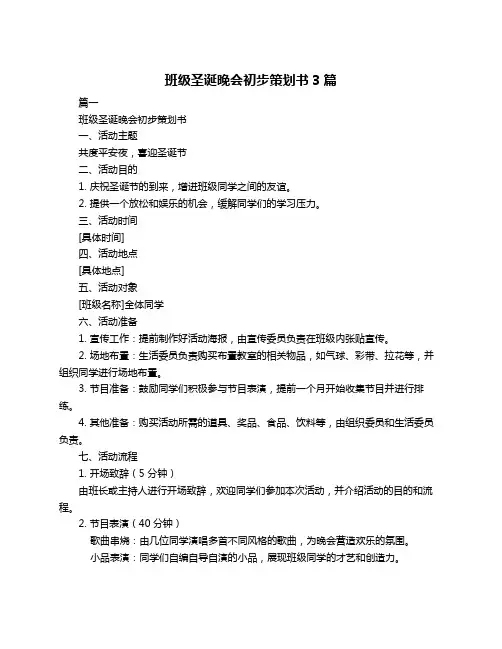 班级圣诞晚会初步策划书 3 篇

篇一

班级圣诞晚会初步策划书

一、活动主题

共度平安夜，喜迎圣诞节

二、活动目的

1. 庆祝圣诞节的到来，增进班级同学之间的友谊。

2. 提供一个放松和娱乐的机会，缓解同学们的学习压力。

三、活动时间

[具体时间]

四、活动地点

[具体地点]

五、活动对象

[班级名称]全体同学

六、活动准备

1. 宣传工作：提前制作好活动海报，由宣传委员负责在班级内张贴宣传。

2. 场地布置：生活委员负责购买布置教室的相关物品，如气球、彩带、拉花等，并组织同学进行场地布置。

3. 节目准备：鼓励同学们积极参与节目表演，提前一个月开始收集节目并进行排练。

4. 其他准备：购买活动所需的道具、奖品、食品、饮料等，由组织委员和生活委员负责。

七、活动流程

1. 开场致辞（5 分钟）

由班长或主持人进行开场致辞，欢迎同学们参加本次活动，并介绍活动的目的和流程。

2. 节目表演（40 分钟）

歌曲串烧：由几位同学演唱多首不同风格的歌曲，为晚会营造欢乐的氛围。

小品表演：同学们自编自导自演的小品，展现班级同学的才艺和创造力。